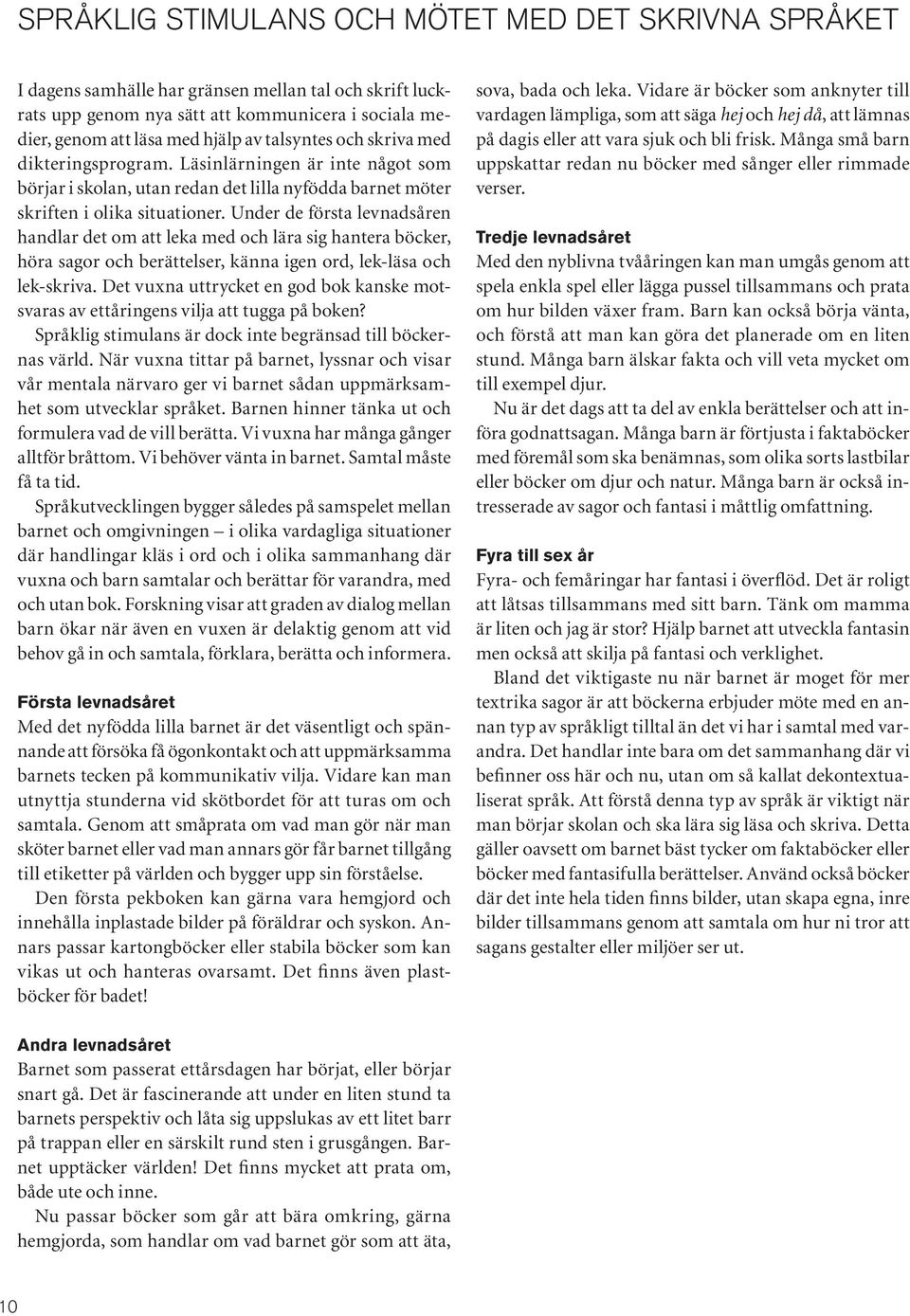 SPRÅKLIG STIMULANS OCH MÖTET MED DET SKRIVNA SPRÅKET

I dagens samhälle har gränsen mellan tal och skrift luckrats upp genom nya sätt att kommunicera i sociala medier, genom att läsa med hjälp av talsyntes och skriva med dikteringsprogram. Läsinlärningen är inte något som börjar i skolan, utan redan det lilla nyfödda barnet möter skriften i olika situationer. Under de första levnadsåren handlar det om att leka med och lära sig hantera böcker, höra sagor och berättelser, känna igen ord, lek-läsa och lek-skriva. Det vuxna uttrycket en god bok kanske motsvaras av ettåringens vilja att tugga på boken? Språklig stimulans är dock inte begränsad till böckernas värld. När vuxna tittar på barnet, lyssnar och visar vår mentala närvaro ger vi barnet sådan uppmärksamhet som utvecklar språket. Barnen hinner tänka ut och formulera vad de vill berätta. Vi vuxna har många gånger alltför bråttom. Vi behöver vänta in barnet. Samtal måste få ta tid.

Språkutvecklingen bygger således på samspelet mellan barnet och omgivningen – i olika vardagliga situationer där handlingar kläs i ord och i olika sammanhang där vuxna och barn samtalar och berättar för varandra, med och utan bok. Forskning visar att graden av dialog mellan barn ökar när även en vuxen är delaktig genom att vid behov gå in och samtala, förklara, berätta och informera.

Första levnadsåret
Med det nyfödda lilla barnet är det väsentligt och spännande att försöka få ögonkontakt och att uppmärksamma barnets tecken på kommunikativ vilja. Vidare kan man utnyttja stunderna vid skötbordet för att turas om och samtala. Genom att småprata om vad man gör när man sköter barnet eller vad man annars gör får barnet tillgång till etiketter på världen och bygger upp sin förståelse.

Den första pekboken kan gärna vara hemgjord och innehålla inplastade bilder på föräldrar och syskon. Annars passar kartongböcker eller stabila böcker som kan vikas ut och hanteras ovarsamt. Det finns även plastböcker för badet!

Andra levnadsåret
Barnet som passerat ettårsdagen har börjat, eller börjar snart gå. Det är fascinerande att under en liten stund ta barnets perspektiv och låta sig uppslukas av ett litet barr på trappan eller en särskilt rund sten i grusgången. Barnet upptäcker världen! Det finns mycket att prata om, både ute och inne.

Nu passar böcker som går att bära omkring, gärna hemgjorda, som handlar om vad barnet gör som att äta, sova, bada och leka. Vidare är böcker som anknyter till vardagen lämpliga, som att säga hej och hej då, att lämnas på dagis eller att vara sjuk och bli frisk. Många små barn uppskattar redan nu böcker med sånger eller rimmade verser.

Tredje levnadsåret
Med den nyblivna tvååringen kan man umgås genom att spela enkla spel eller lägga pussel tillsammans och prata om hur bilden växer fram. Barn kan också börja vänta, och förstå att man kan göra det planerade om en liten stund. Många barn älskar fakta och vill veta mycket om till exempel djur.

Nu är det dags att ta del av enkla berättelser och att införa godnattsagan. Många barn är förtjusta i faktaböcker med föremål som ska benämnas, som olika sorts lastbilar eller böcker om djur och natur. Många barn är också intresserade av sagor och fantasi i måttlig omfattning.

Fyra till sex år
Fyra- och femåringar har fantasi i överflöd. Det är roligt att låtsas tillsammans med sitt barn. Tänk om mamma är liten och jag är stor? Hjälp barnet att utveckla fantasin men också att skilja på fantasi och verklighet.

Bland det viktigaste nu när barnet är moget för mer textrika sagor är att böckerna erbjuder möte med en annan typ av språkligt tilltal än det vi har i samtal med varandra. Det handlar inte bara om det sammanhang där vi befinner oss här och nu, utan om så kallat dekontextualiserat språk. Att förstå denna typ av språk är viktigt när man börjar skolan och ska lära sig läsa och skriva. Detta gäller oavsett om barnet bäst tycker om faktaböcker eller böcker med fantasifulla berättelser. Använd också böcker där det inte hela tiden finns bilder, utan skapa egna, inre bilder tillsammans genom att samtala om hur ni tror att sagans gestalter eller miljöer ser ut.

10